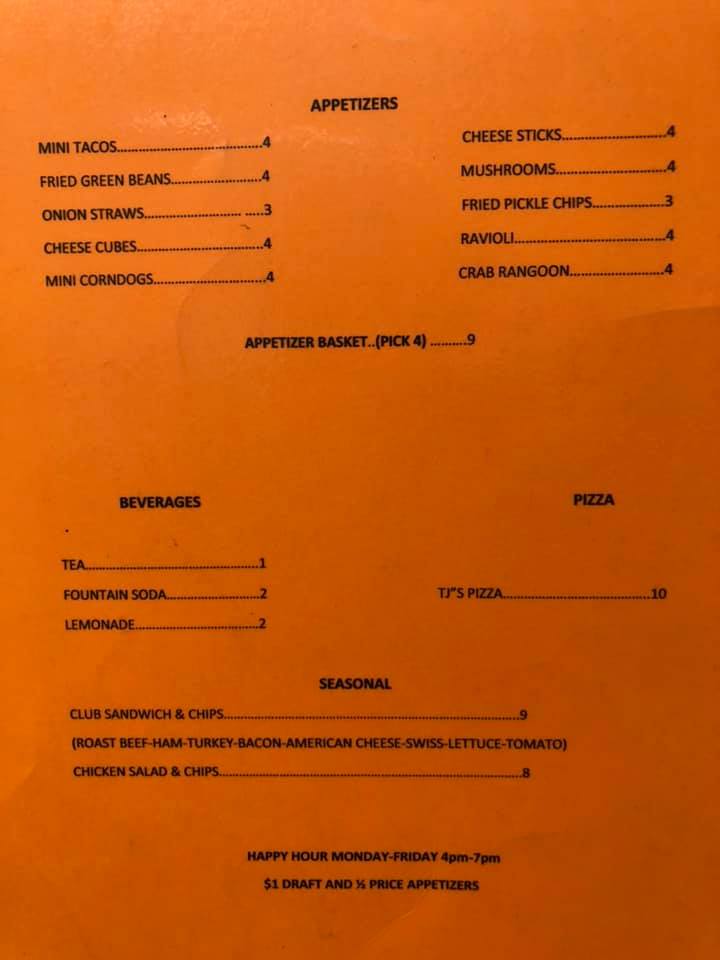 APPETIZERS

MINI TACOS 4

FRIED GREEN BEANS 4

ONION STRAWS 3

CHEESE CUBES 4

MINI CORNDOGS 4

CHEESE STICKS 4

MUSHROOMS 4

FRIED PICKLE CHIPS 3

RAVIOLI 4

CRAB RANGOON 4

APPETIZER BASKET..(PICK 4) 9

BEVERAGES

TEA 1

FOUNTAIN SODA 2

LEMONADE 2

PIZZA

TJ"S PIZZA 10

SEASONAL

CLUB SANDWICH & CHIPS 9

(ROAST BEEF-HAM-TURKEY-BACON-AMERICAN CHEESE-SWISS-LETTUCE-TOMATO)

CHICKEN SALAD & CHIPS 8

HAPPY HOUR MONDAY-FRIDAY 4pm-7pm

$1 DRAFT AND ½ PRICE APPETIZERS